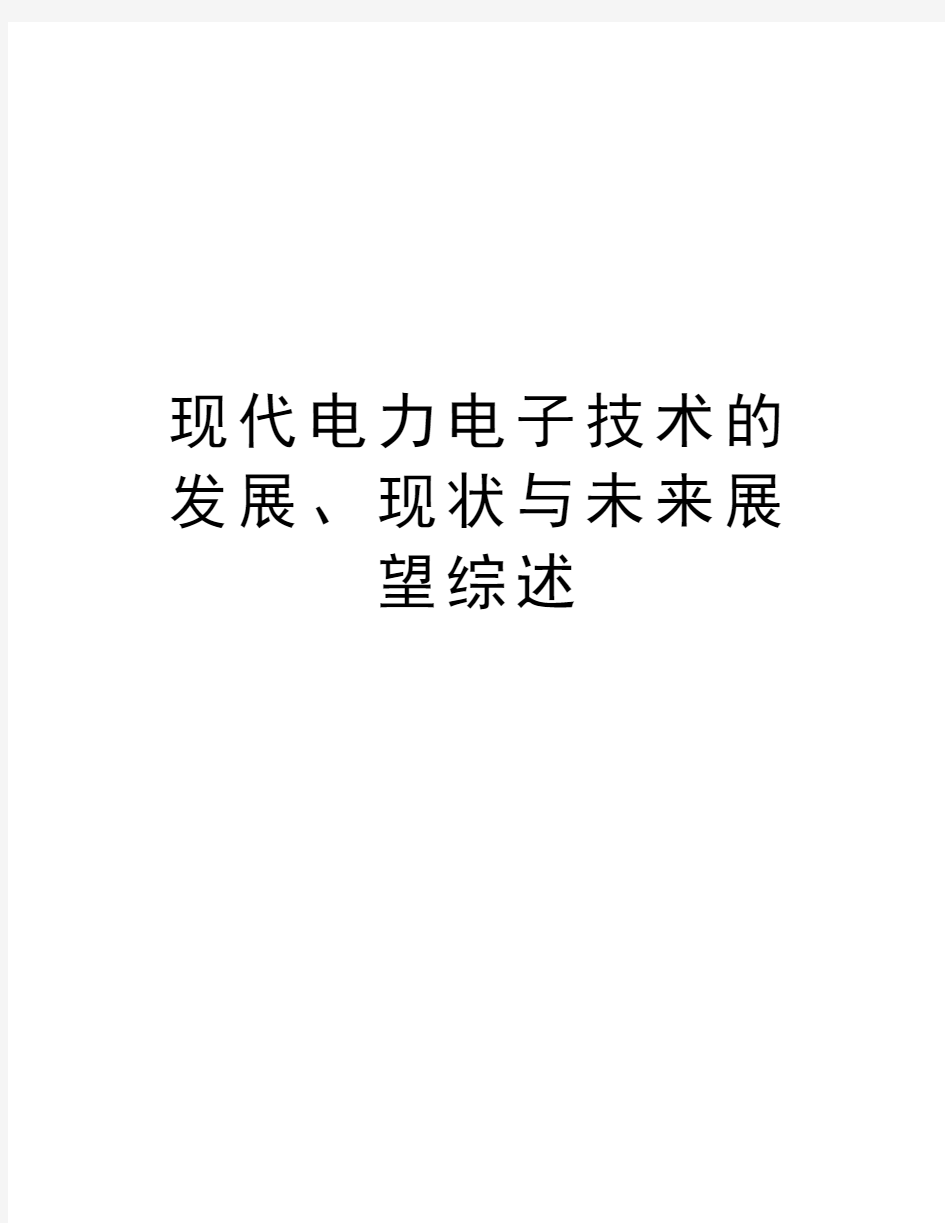 现代电力电子技术的发展、现状与未来展望综述